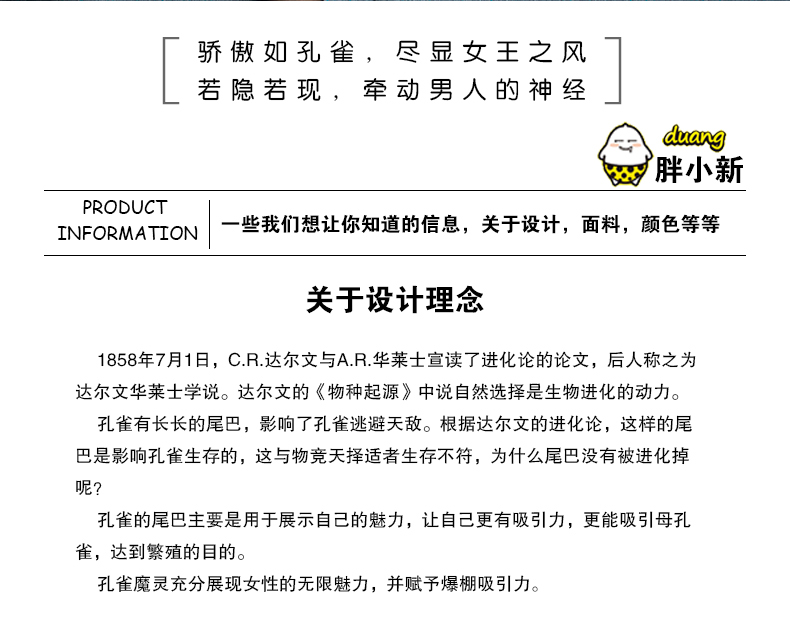 骄傲如孔雀，尽显女王之风
若隐若现，牵动男人的神经

duang
胖小新

PRODUCT
INFORMATION

一些我们想让你知道的信息，关于设计，面料，颜色等等

关于设计理念

1858年7月1日，C.R.达尔文与A.R.华莱士宣读了进化论的论文，后人称之为达尔文华莱士学说。达尔文的《物种起源》中说自然选择是生物进化的动力。

孔雀有长长的尾巴，影响了孔雀逃避天敌。根据达尔文的进化论，这样的尾巴是影响孔雀生存的，这与物竞天择适者生存不符，为什么尾巴没有被进化掉呢？

孔雀的尾巴主要是用于展示自己的魅力，让自己更有吸引力，更能吸引母孔雀，达到繁殖的目的。

孔雀魔灵充分展现女性的无限魅力，并赋予爆棚吸引力。